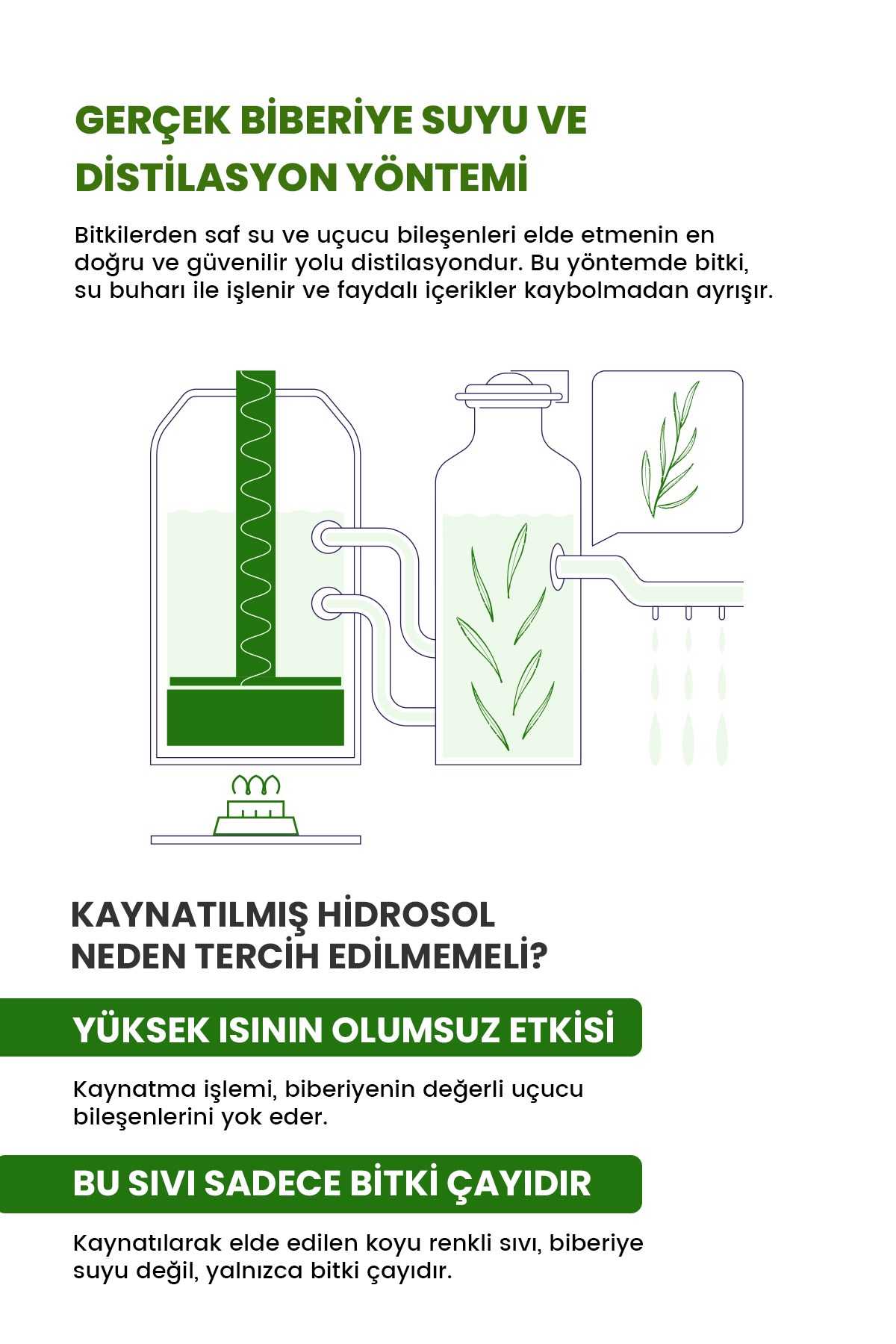 GERÇEK BİBERİYE SUYU VE DİSTİLASYON YÖNTEMİ

Bitkilerden saf su ve uçucu bileşenleri elde etmenin en doğru ve güvenilir yolu distilasyondur. Bu yöntemde bitki, su buharı ile işlenir ve faydalı içerikler kaybolmadan ayrışır.

KAYNATILMIŞ HİDROSOL NEDEN TERCİH EDİLMEMELİ?

YÜKSEK ISININ OLUMSUZ ETKİSİ

Kaynatma işlemi, biberiyenin değerli uçucu bileşenlerini yok eder.

BU SIVI SADECE BİTKİ ÇAYIDIR

Kaynatılarak elde edilen koyu renkli sıvı, biberiye suyu değil, yalnızca bitki çayıdır.